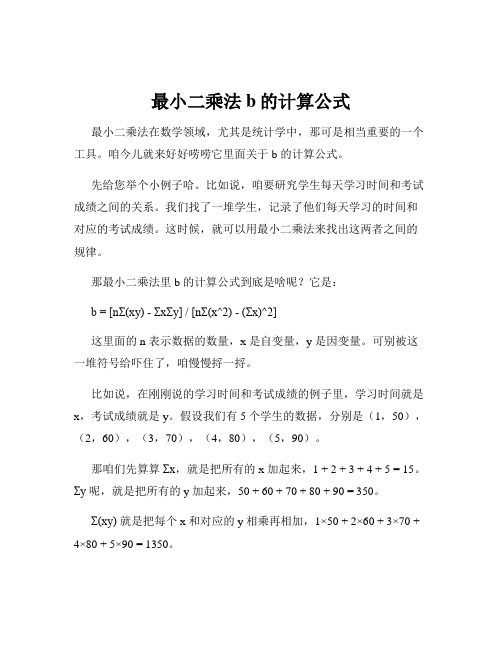 最小二乘法 b 的计算公式

最小二乘法在数学领域，尤其是统计学中，那可是相当重要的一个工具。咱今儿就来好好唠唠它里面关于 b 的计算公式。

先给您举个小例子哈。比如说，咱要研究学生每天学习时间和考试成绩之间的关系。我们找了一堆学生，记录了他们每天学习的时间和对应的考试成绩。这时候，就可以用最小二乘法来找出这两者之间的规律。

那最小二乘法里 b 的计算公式到底是啥呢？它是：

b = [nΣ(xy) - ΣxΣy] / [nΣ(x^2) - (Σx)^2]

这里面的 n 表示数据的数量，x 是自变量，y 是因变量。可别被这一堆符号给吓住了，咱慢慢捋一捋。

比如说，在刚刚说的学习时间和考试成绩的例子里，学习时间就是 x，考试成绩就是 y。假设我们有 5 个学生的数据，分别是（1，50），（2，60），（3，70），（4，80），（5，90）。

那咱们先算算 Σx，就是把所有的 x 加起来，1 + 2 + 3 + 4 + 5 = 15。Σy 呢，就是把所有的 y 加起来，50 + 60 + 70 + 80 + 90 = 350。

Σ(xy) 就是把每个 x 和对应的 y 相乘再相加，1×50 + 2×60 + 3×70 + 4×80 + 5×90 = 1350。